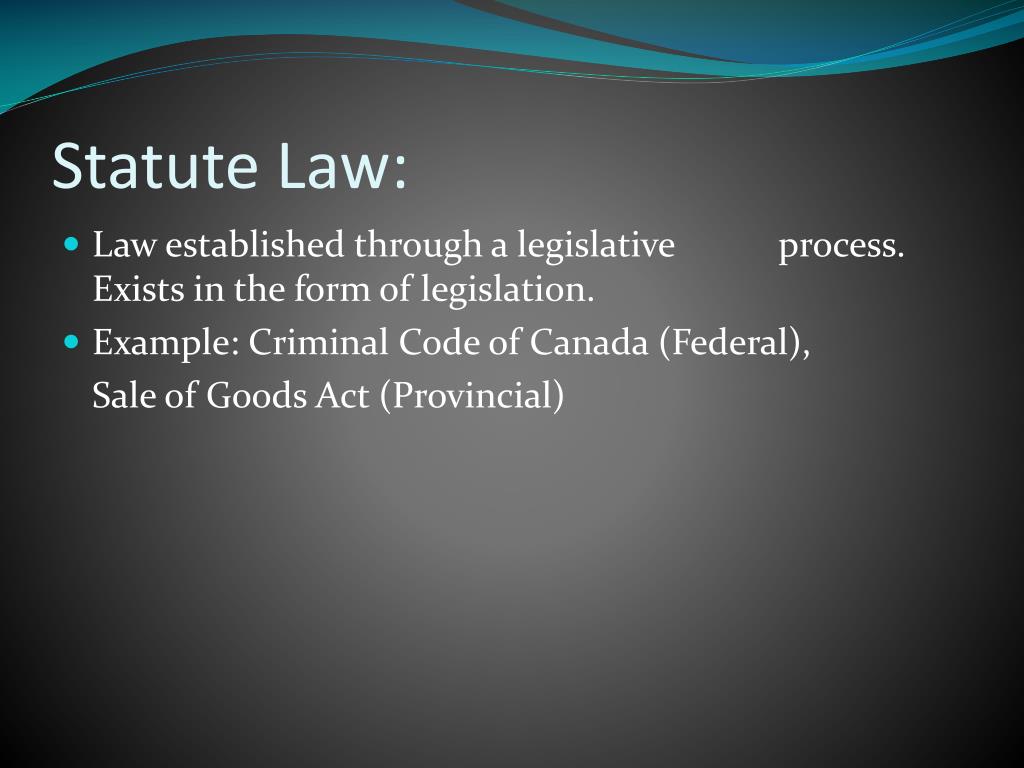 Statute Law:

• Law established through a legislative process. Exists in the form of legislation.
• Example: Criminal Code of Canada (Federal), Sale of Goods Act (Provincial)